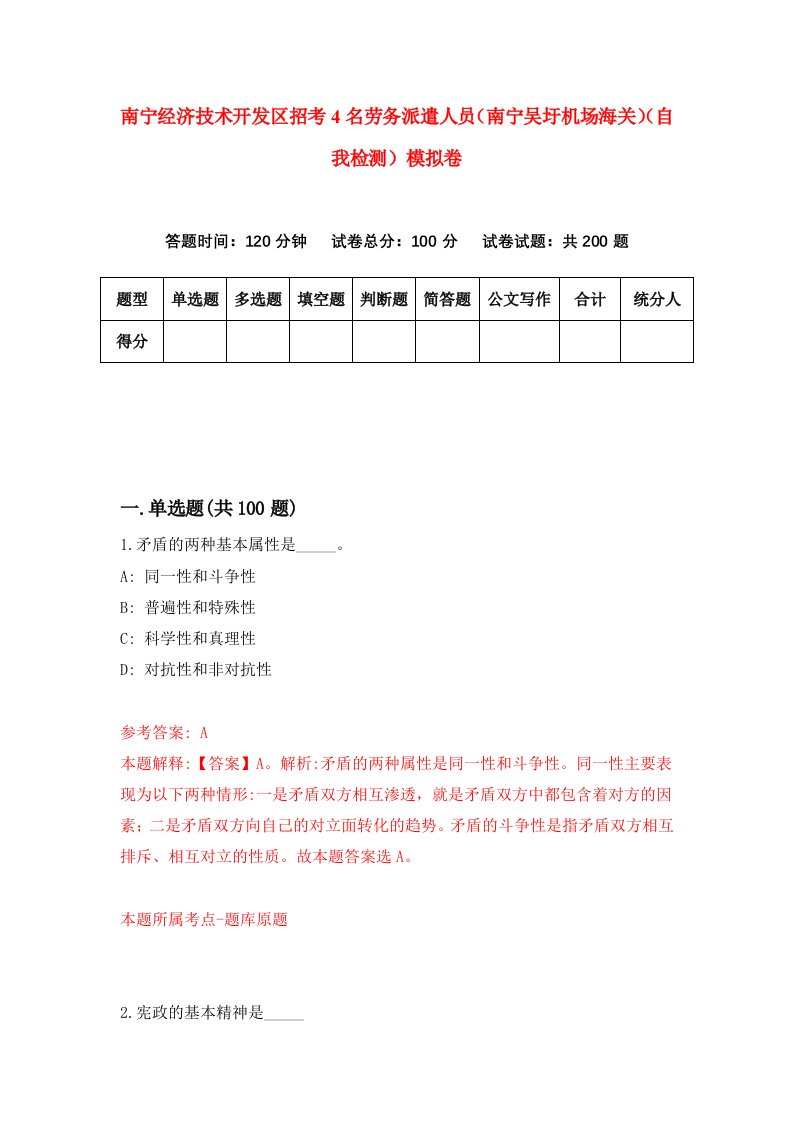 南宁经济技术开发区招考4名劳务派遣人员（南宁吴圩机场海关）(自我检测）模拟卷

答题时间：120分钟　试卷总分：100分　试卷试题：共200题

| 题型 | 单选题 | 多选题 | 填空题 | 判断题 | 简答题 | 公文写作 | 合计 | 统分人 |
|---|---|---|---|---|---|---|---|---|
| 得分 | | | | | | | | |

一.单选题(共100题)

1.矛盾的两种基本属性是_____。

A: 同一性和斗争性

B: 普遍性和特殊性

C: 科学性和真理性

D: 对抗性和非对抗性

参考答案: A

本题解释:【答案】A。解析:矛盾的两种属性是同一性和斗争性。同一性主要表现为以下两种情形:一是矛盾双方相互渗透，就是矛盾双方中都包含着对方的因素；二是矛盾双方向自己的对立面转化的趋势。矛盾的斗争性是指矛盾双方相互排斥、相互对立的性质。故本题答案选A。

本题所属考点-题库原题

2.宪政的基本精神是_____